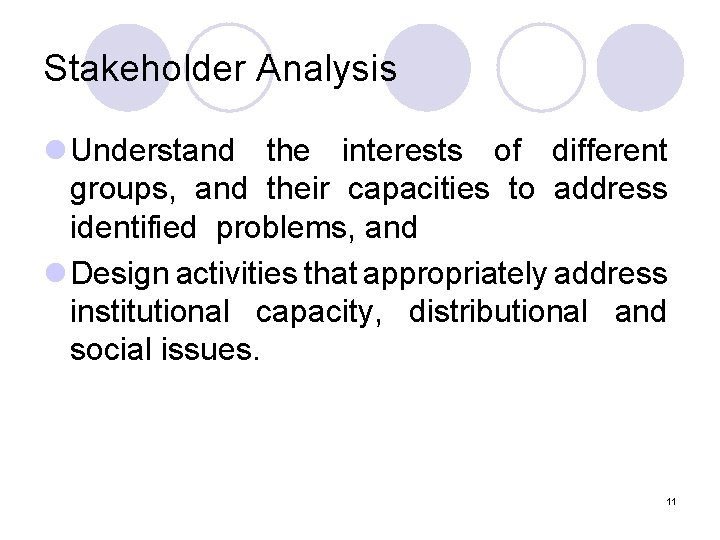 Stakeholder Analysis

• Understand the interests of different groups, and their capacities to address identified problems, and

• Design activities that appropriately address institutional capacity, distributional and social issues.

11